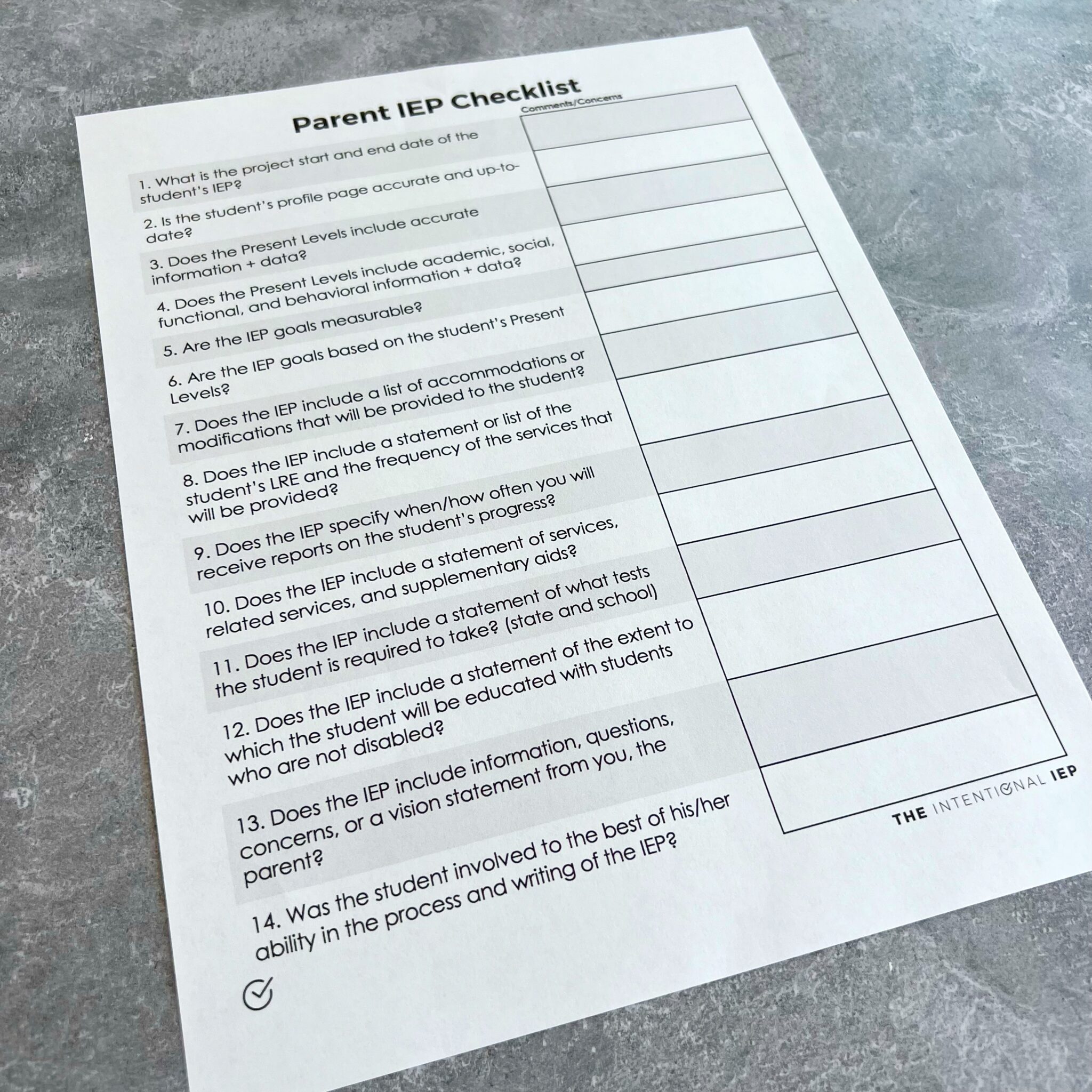 Parent IEP Checklist

Comments/Concerns

1. What is the project start and end date of the student's IEP?

2. Is the student's profile page accurate and up-to-date?

3. Does the Present Levels include accurate information + data?

4. Does the Present Levels include academic, social, functional, and behavioral information + data?

5. Are the IEP goals measurable?

6. Are the IEP goals based on the student's Present Levels?

7. Does the IEP include a list of accommodations or modifications that will be provided to the student?

8. Does the IEP include a statement or list of the student's LRE and the frequency of the services that will be provided?

9. Does the IEP specify when/how often you will receive reports on the student's progress?

10. Does the IEP include a statement of services, related services, and supplementary aids?

11. Does the IEP include a statement of what tests the student is required to take? (state and school)

12. Does the IEP include a statement of the extent to which the student will be educated with students who are not disabled?

13. Does the IEP include information, questions, concerns, or a vision statement from you, the parent?

14. Was the student involved to the best of his/her ability in the process and writing of the IEP?

THE INTENTIONAL IEP